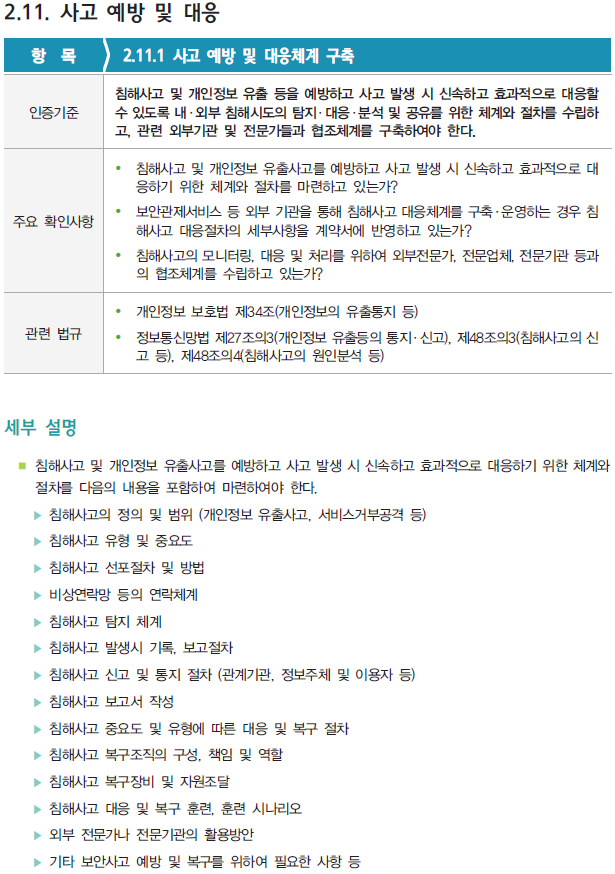 2.11. 사고 예방 및 대응

| 항 목 | 2.11.1 사고 예방 및 대응체계 구축 |
|---|---|
| 인증기준 | 침해사고 및 개인정보 유출 등을 예방하고 사고 발생 시 신속하고 효과적으로 대응할 수 있도록 내·외부 침해시도의 탐지·대응·분석 및 공유를 위한 체계와 절차를 수립하고, 관련 외부기관 및 전문가들과 협조체계를 구축하여야 한다. |
| 주요 확인사항 | • 침해사고 및 개인정보 유출사고를 예방하고 사고 발생 시 신속하고 효과적으로 대응하기 위한 체계와 절차를 마련하고 있는가? • 보안관제서비스 등 외부 기관을 통해 침해사고 대응체계를 구축·운영하는 경우 침해사고 대응절차의 세부사항을 계약서에 반영하고 있는가? • 침해사고의 모니터링, 대응 및 처리를 위하여 외부전문가, 전문업체, 전문기관 등과의 협조체계를 수립하고 있는가? |
| 관련 법규 | • 개인정보 보호법 제34조(개인정보의 유출통지 등) • 정보통신망법 제27조의3(개인정보 유출등의 통지·신고), 제48조의3(침해사고의 신고 등), 제48조의4(침해사고의 원인분석 등) |

세부 설명

■ 침해사고 및 개인정보 유출사고를 예방하고 사고 발생 시 신속하고 효과적으로 대응하기 위한 체계와 절차를 다음의 내용을 포함하여 마련하여야 한다.
▶ 침해사고의 정의 및 범위 (개인정보 유출사고, 서비스거부공격 등)
▶ 침해사고 유형 및 중요도
▶ 침해사고 선포절차 및 방법
▶ 비상연락망 등의 연락체계
▶ 침해사고 탐지 체계
▶ 침해사고 발생시 기록, 보고절차
▶ 침해사고 신고 및 통지 절차 (관계기관, 정보주체 및 이용자 등)
▶ 침해사고 보고서 작성
▶ 침해사고 중요도 및 유형에 따른 대응 및 복구 절차
▶ 침해사고 복구조직의 구성, 책임 및 역할
▶ 침해사고 복구장비 및 자원조달
▶ 침해사고 대응 및 복구 훈련, 훈련 시나리오
▶ 외부 전문가나 전문기관의 활용방안
▶ 기타 보안사고 예방 및 복구를 위하여 필요한 사항 등